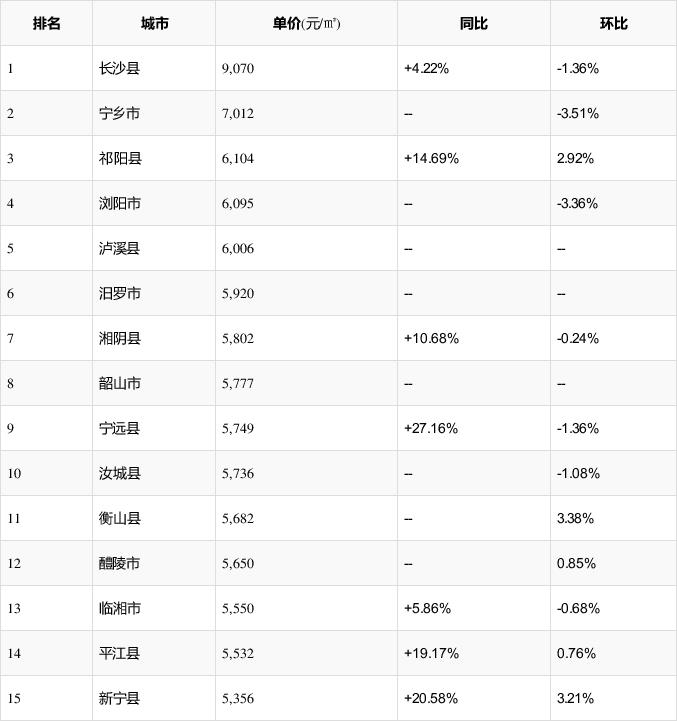 | 排名 | 城市 | 单价(元/㎡) | 同比 | 环比 |
|---|---|---|---|---|
| 1 | 长沙县 | 9,070 | +4.22% | -1.36% |
| 2 | 宁乡市 | 7,012 | -- | -3.51% |
| 3 | 祁阳县 | 6,104 | +14.69% | 2.92% |
| 4 | 浏阳市 | 6,095 | -- | -3.36% |
| 5 | 泸溪县 | 6,006 | -- | -- |
| 6 | 汨罗市 | 5,920 | -- | -- |
| 7 | 湘阴县 | 5,802 | +10.68% | -0.24% |
| 8 | 韶山市 | 5,777 | -- | -- |
| 9 | 宁远县 | 5,749 | +27.16% | -1.36% |
| 10 | 汝城县 | 5,736 | -- | -1.08% |
| 11 | 衡山县 | 5,682 | -- | 3.38% |
| 12 | 醴陵市 | 5,650 | -- | 0.85% |
| 13 | 临湘市 | 5,550 | +5.86% | -0.68% |
| 14 | 平江县 | 5,532 | +19.17% | 0.76% |
| 15 | 新宁县 | 5,356 | +20.58% | 3.21% |